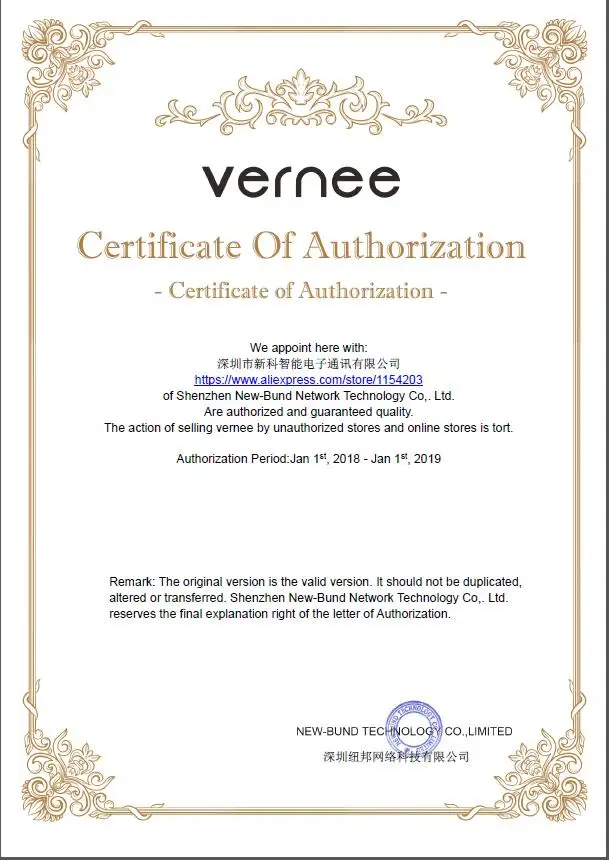 vernee

Certificate Of Authorization

- Certificate of Authorization -

We appoint here with:
深圳市新科智能电子通讯有限公司
https://www.aliexpress.com/store/1154203
of Shenzhen New-Bund Network Technology Co,. Ltd.
Are authorized and guaranteed quality.
The action of selling vernee by unauthorized stores and online stores is tort.

Authorization Period:Jan 1st, 2018 - Jan 1st, 2019

Remark: The original version is the valid version. It should not be duplicated, altered or transferred. Shenzhen New-Bund Network Technology Co,. Ltd. reserves the final explanation right of the letter of Authorization.

NEW-BUND TECHNOLOGY CO.,LIMITED
深圳纽邦网络科技有限公司